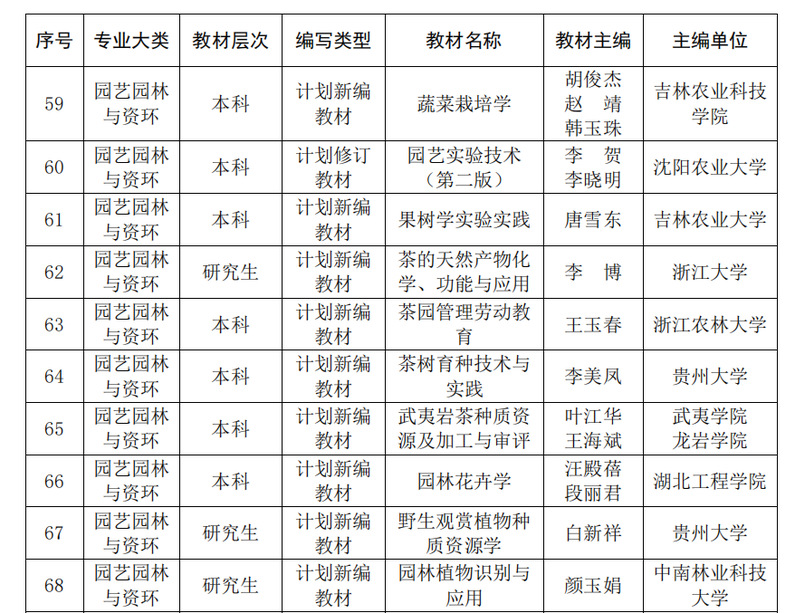 | 序号 | 专业大类 | 教材层次 | 编写类型 | 教材名称 | 教材主编 | 主编单位 |
|---|---|---|---|---|---|---|
| 59 | 园艺园林与资环 | 本科 | 计划新编教材 | 蔬菜栽培学 | 胡俊杰 赵 靖 韩玉珠 | 吉林农业科技学院 |
| 60 | 园艺园林与资环 | 本科 | 计划修订教材 | 园艺实验技术（第二版） | 李 贺 李晓明 | 沈阳农业大学 |
| 61 | 园艺园林与资环 | 本科 | 计划新编教材 | 果树学实验实践 | 唐雪东 | 吉林农业大学 |
| 62 | 园艺园林与资环 | 研究生 | 计划新编教材 | 茶的天然产物化学、功能与应用 | 李 博 | 浙江大学 |
| 63 | 园艺园林与资环 | 本科 | 计划新编教材 | 茶园管理劳动教育 | 王玉春 | 浙江农林大学 |
| 64 | 园艺园林与资环 | 本科 | 计划新编教材 | 茶树育种技术与实践 | 李美凤 | 贵州大学 |
| 65 | 园艺园林与资环 | 本科 | 计划新编教材 | 武夷岩茶种质资源及加工与审评 | 叶江华 王海斌 | 武夷学院 龙岩学院 |
| 66 | 园艺园林与资环 | 本科 | 计划新编教材 | 园林花卉学 | 汪殿蓓 段丽君 | 湖北工程学院 |
| 67 | 园艺园林与资环 | 研究生 | 计划新编教材 | 野生观赏植物种质资源学 | 白新祥 | 贵州大学 |
| 68 | 园艺园林与资环 | 研究生 | 计划新编教材 | 园林植物识别与应用 | 颜玉娟 | 中南林业科技大学 |